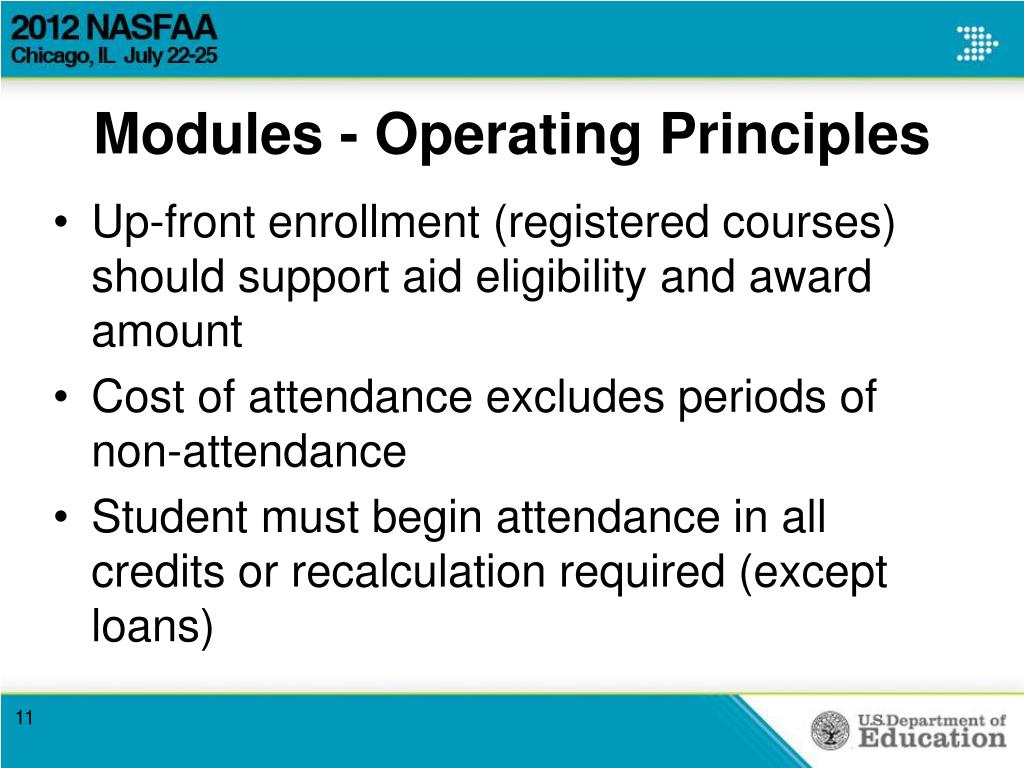 2012 NASFAA
Chicago, IL July 22-25

Modules - Operating Principles

• Up-front enrollment (registered courses) should support aid eligibility and award amount
• Cost of attendance excludes periods of non-attendance
• Student must begin attendance in all credits or recalculation required (except loans)

11

U.S. Department of Education